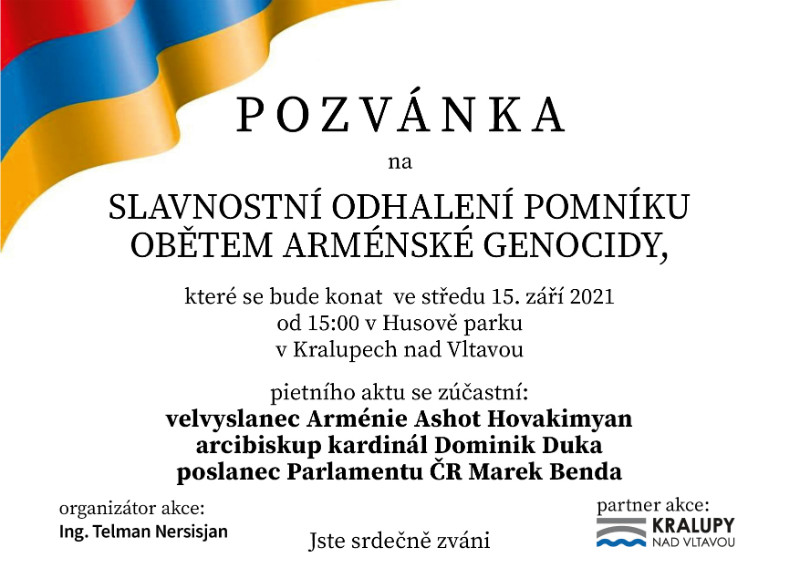 POZVÁNKA

na

SLAVNOSTNÍ ODHALENÍ POMNÍKU OBĚTEM ARMÉNSKÉ GENOCIDY,

které se bude konat ve středu 15. září 2021 od 15:00 v Husově parku v Kralupech nad Vltavou

pietního aktu se zúčastní:
velvyslanec Arménie Ashot Hovakimyan
arcibiskup kardinál Dominik Duka
poslanec Parlamentu ČR Marek Benda

organizátor akce:
Ing. Telman Nersisjan

Jste srdečně zváni

partner akce:
KRALUPY NAD VLTAVOU